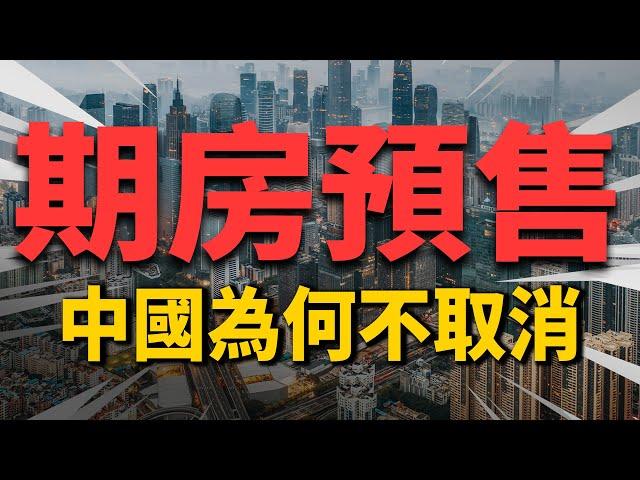 期房預售
中國為何不取消